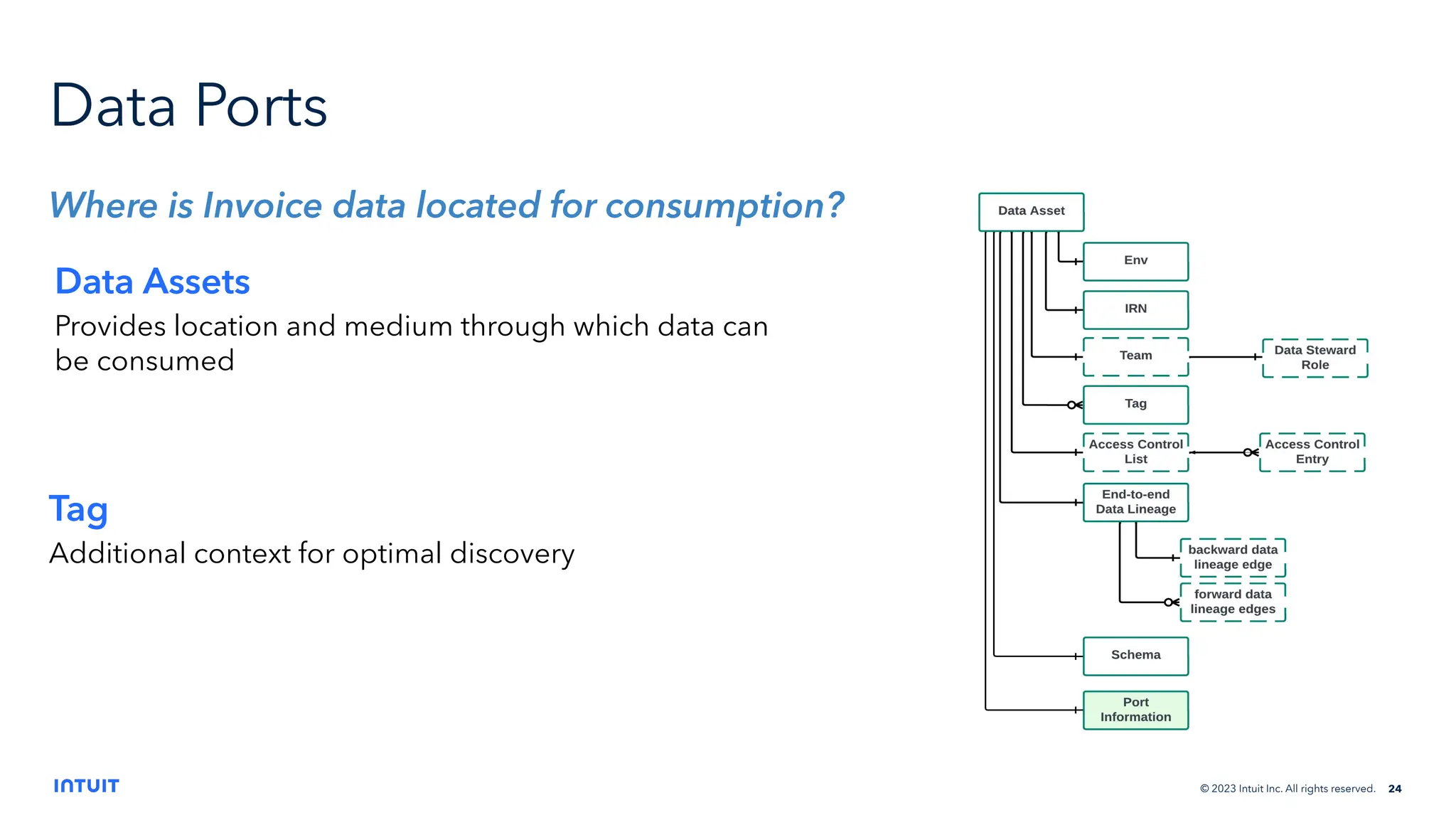 Data Ports

Where is Invoice data located for consumption?

Data Assets

Provides location and medium through which data can be consumed

Tag

Additional context for optimal discovery

Data Asset

Env

IRN

Team

Data Steward Role

Tag

Access Control List

Access Control Entry

End-to-end Data Lineage

backward data lineage edge

forward data lineage edges

Schema

Port Information

INTUIT

© 2023 Intuit Inc. All rights reserved. 24